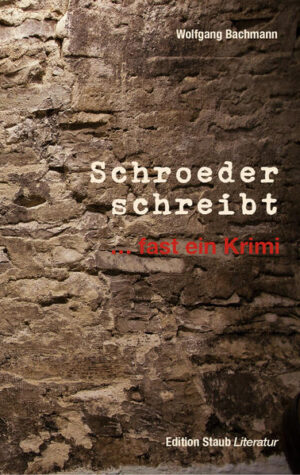 Wolfgang Bachmann

Schroeder schreibt

... fast ein Krimi

Edition Staub Literatur